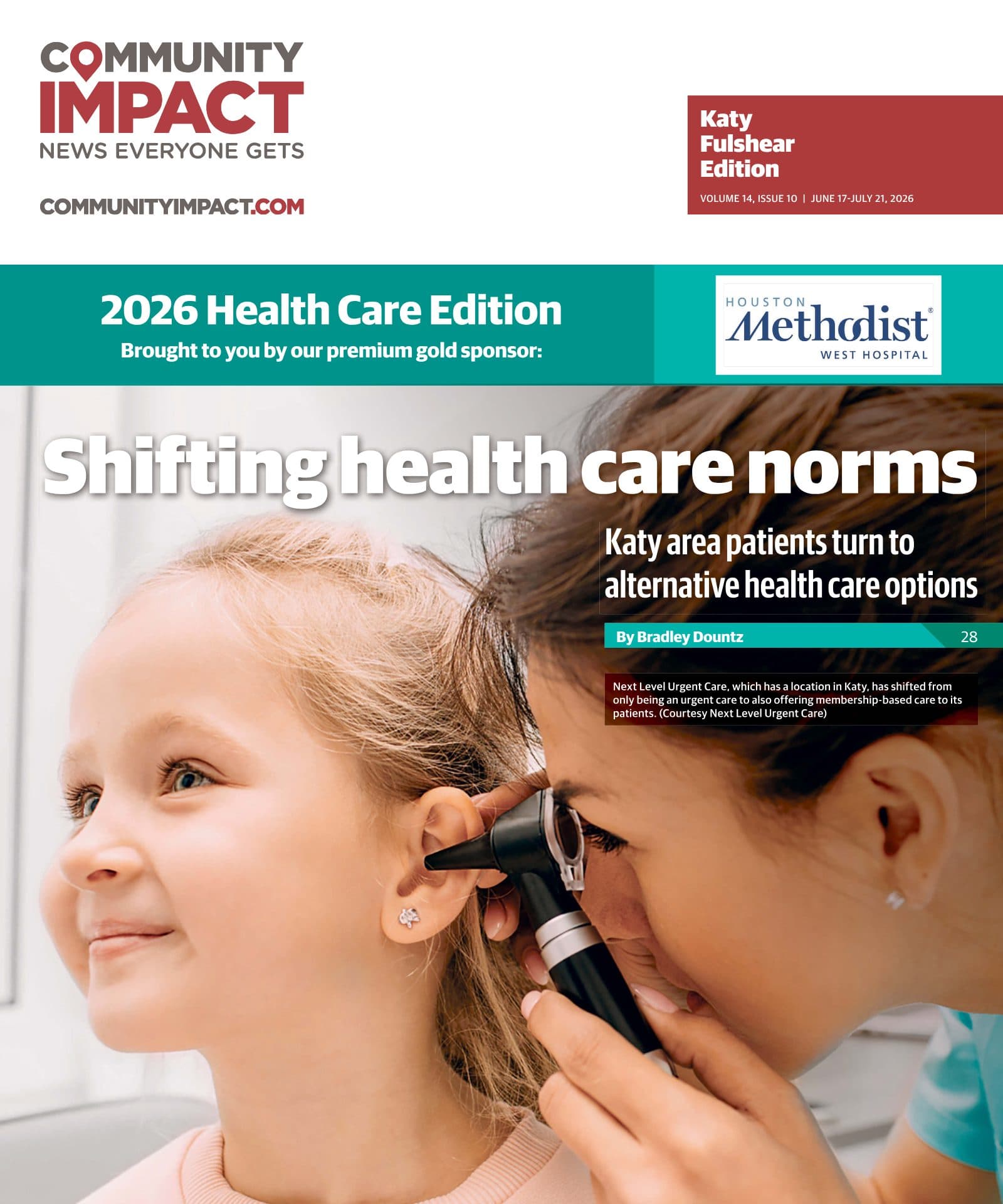 COMMUNITY IMPACT
NEWS EVERYONE GETS

COMMUNITYIMPACT.COM

Katy Fulshear Edition
VOLUME 14, ISSUE 10 | JUNE 17-JULY 21, 2026

2026 Health Care Edition
Brought to you by our premium gold sponsor:

HOUSTON Methodist® WEST HOSPITAL

Shifting health care norms

Katy area patients turn to alternative health care options

By Bradley Dountz 28

Next Level Urgent Care, which has a location in Katy, has shifted from only being an urgent care to also offering membership-based care to its patients. (Courtesy Next Level Urgent Care)